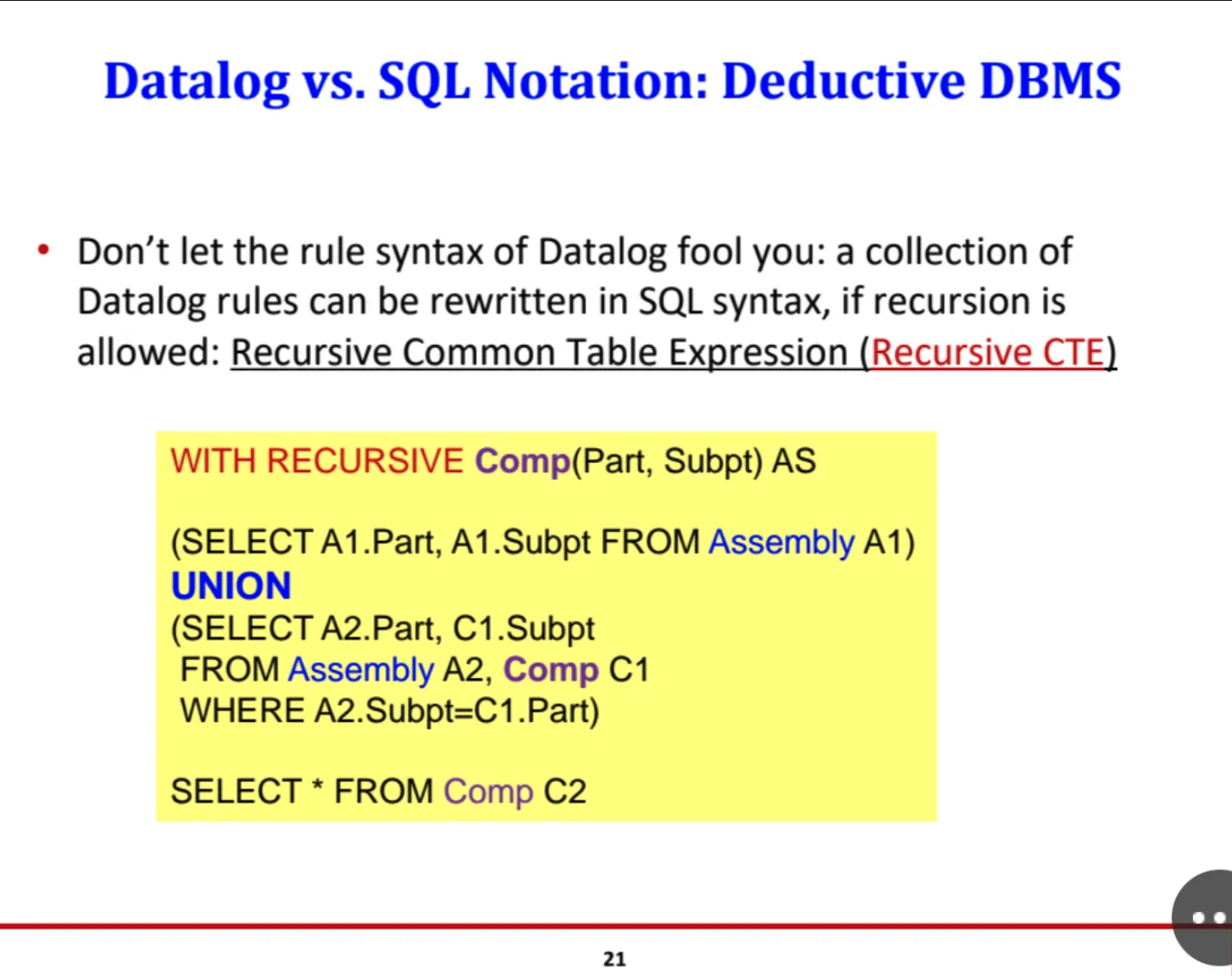 Datalog vs. SQL Notation: Deductive DBMS

• Don't let the rule syntax of Datalog fool you: a collection of Datalog rules can be rewritten in SQL syntax, if recursion is allowed: Recursive Common Table Expression (Recursive CTE)

WITH RECURSIVE Comp(Part, Subpt) AS

(SELECT A1.Part, A1.Subpt FROM Assembly A1)
UNION
(SELECT A2.Part, C1.Subpt
FROM Assembly A2, Comp C1
WHERE A2.Subpt=C1.Part)

SELECT * FROM Comp C2

21